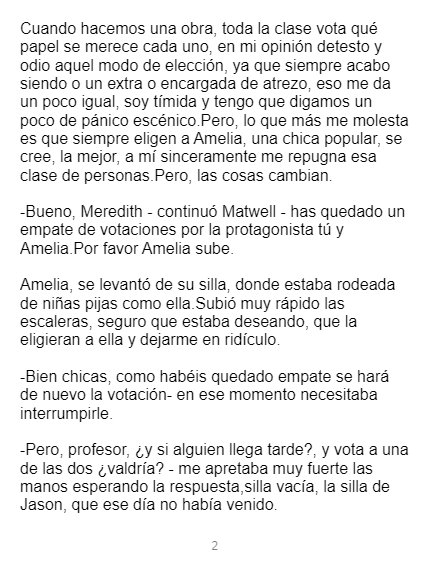 Cuando hacemos una obra, toda la clase vota qué papel se merece cada uno, en mi opinión detesto y odio aquel modo de elección, ya que siempre acabo siendo o un extra o encargada de atrezo, eso me da un poco igual, soy tímida y tengo que digamos un poco de pánico escénico.Pero, lo que más me molesta es que siempre eligen a Amelia, una chica popular, se cree, la mejor, a mí sinceramente me repugna esa clase de personas.Pero, las cosas cambian.

-Bueno, Meredith - continuó Matwell - has quedado un empate de votaciones por la protagonista tú y Amelia.Por favor Amelia sube.

Amelia, se levantó de su silla, donde estaba rodeada de niñas pijas como ella.Subió muy rápido las escaleras, seguro que estaba deseando, que la eligieran a ella y dejarme en ridículo.

-Bien chicas, como habéis quedado empate se hará de nuevo la votación- en ese momento necesitaba interrumpirle.

-Pero, profesor, ¿y si alguien llega tarde?, y vota a una de las dos ¿valdría? - me apretaba muy fuerte las manos esperando la respuesta,silla vacía, la silla de Jason, que ese día no había venido.

2